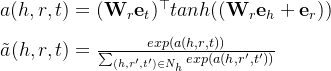 $a(h, r, t) = (\mathbf{W}_r \mathbf{e}_t)^\top tanh((\mathbf{W}_r \mathbf{e}_h + \mathbf{e}_r))$

$\tilde{a}(h, r, t) = \frac{exp(a(h,r,t))}{\sum_{(h,r',t') \in N_h} exp(a(h,r',t'))}$